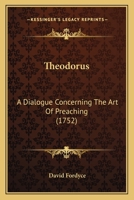 KESSINGER'S LEGACY REPRINTS

Theodorus

A Dialogue Concerning The Art Of Preaching (1752)

David Fordyce